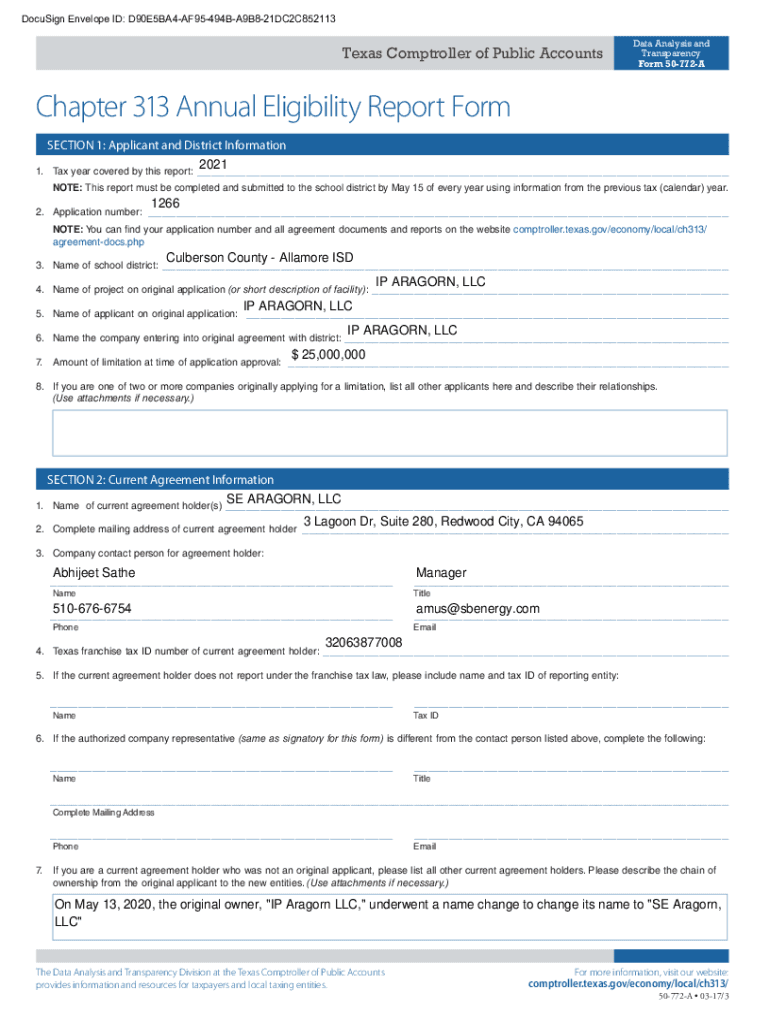 DocuSign Envelope ID: D90E5BA4-AF95-494B-A9B8-21DC2C852113

Texas Comptroller of Public Accounts

Data Analysis and Transparency
Form 50-772-A

Chapter 313 Annual Eligibility Report Form

SECTION 1: Applicant and District Information

1. Tax year covered by this report: 2021

NOTE: This report must be completed and submitted to the school district by May 15 of every year using information from the previous tax (calendar) year.

2. Application number: 1266

NOTE: You can find your application number and all agreement documents and reports on the website comptroller.texas.gov/economy/local/ch313/agreement-docs.php

3. Name of school district: Culberson County - Allamore ISD

4. Name of project on original application (or short description of facility): IP ARAGORN, LLC

5. Name of applicant on original application: IP ARAGORN, LLC

6. Name the company entering into original agreement with district: IP ARAGORN, LLC

7. Amount of limitation at time of application approval: $ 25,000,000

8. If you are one of two or more companies originally applying for a limitation, list all other applicants here and describe their relationships. (Use attachments if necessary.)

SECTION 2: Current Agreement Information

1. Name of current agreement holder(s) SE ARAGORN, LLC

2. Complete mailing address of current agreement holder 3 Lagoon Dr, Suite 280, Redwood City, CA 94065

3. Company contact person for agreement holder:

Abhijeet Sathe
Name

Manager
Title

510-676-6754
Phone

amus@sbenergy.com
Email

4. Texas franchise tax ID number of current agreement holder: 32063877008

5. If the current agreement holder does not report under the franchise tax law, please include name and tax ID of reporting entity:

Name

Tax ID

6. If the authorized company representative (same as signatory for this form) is different from the contact person listed above, complete the following:

Name

Title

Complete Mailing Address

Phone

Email

7. If you are a current agreement holder who was not an original applicant, please list all other current agreement holders. Please describe the chain of ownership from the original applicant to the new entities. (Use attachments if necessary.)

On May 13, 2020, the original owner, "IP Aragorn LLC," underwent a name change to change its name to "SE Aragorn, LLC"

The Data Analysis and Transparency Division at the Texas Comptroller of Public Accounts provides information and resources for taxpayers and local taxing entities.

For more information, visit our website:
comptroller.texas.gov/economy/local/ch313/

50-772-A • 03-17/3